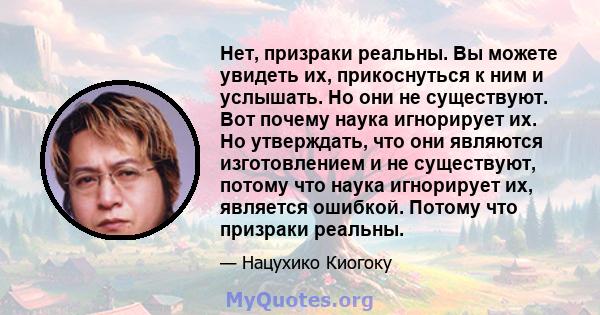 Нет, призраки реальны. Вы можете увидеть их, прикоснуться к ним и услышать. Но они не существуют. Вот почему наука игнорирует их. Но утверждать, что они являются изготовлением и не существуют, потому что наука игнорирует их, является ошибкой. Потому что призраки реальны.

— Нацухико Киогоку

MyQuotes.org